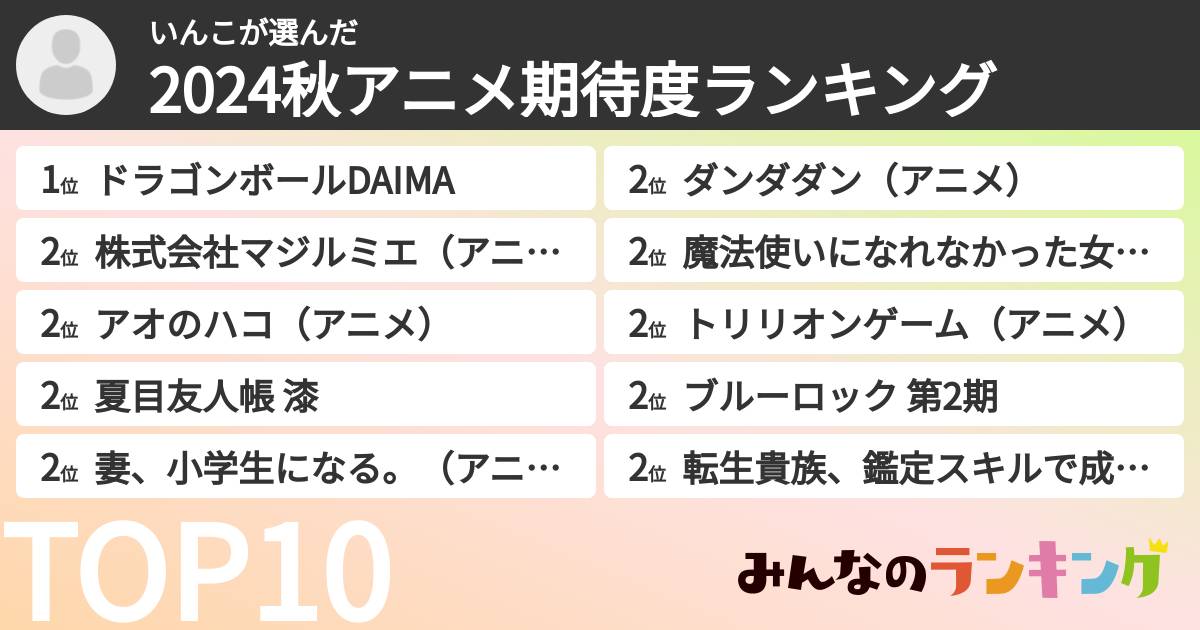 いんこが選んだ
2024秋アニメ期待度ランキング

1位 ドラゴンボールDAIMA

2位 株式会社マジルミエ（アニ…

2位 アオのハコ（アニメ）

2位 夏目友人帳 漆

2位 妻、小学生になる。（アニ…

2位 ダンダダン（アニメ）

2位 魔法使いになれなかった女…

2位 トリリオンゲーム（アニメ）

2位 ブルーロック 第2期

2位 転生貴族、鑑定スキルで成…

TOP10

みんなのランキング